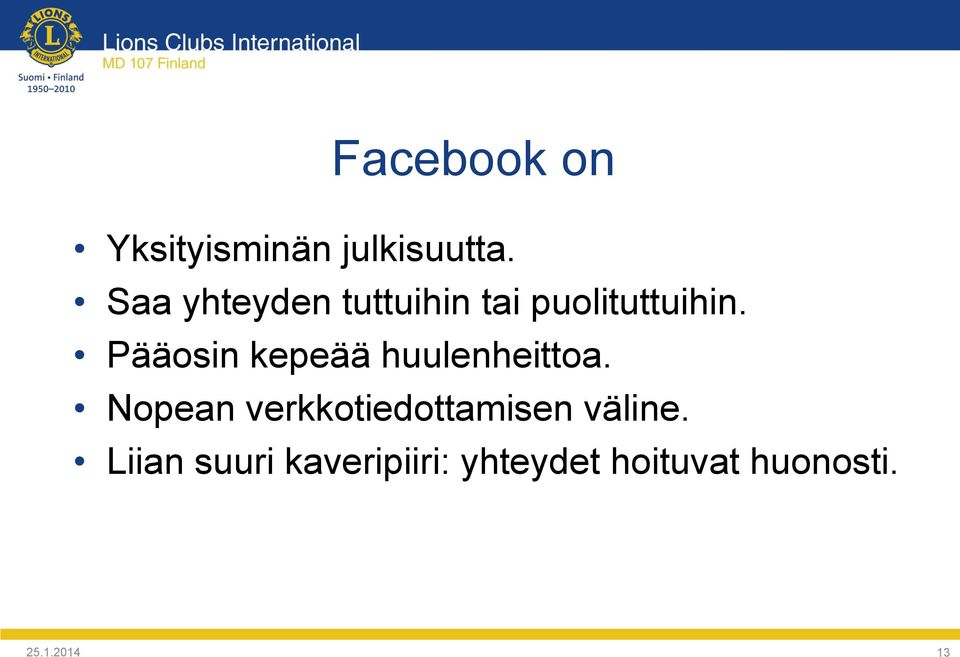 LIONS INTERNATIONAL
Suomi • Finland
1950–2010

Lions Clubs International
MD 107 Finland

Facebook on

• Yksityisminän julkisuutta.
• Saa yhteyden tuttuihin tai puolituttuihin.
• Pääosin kepeää huulenheittoa.
• Nopean verkkotiedottamisen väline.
• Liian suuri kaveripiiri: yhteydet hoituvat huonosti.

25.1.2014

13